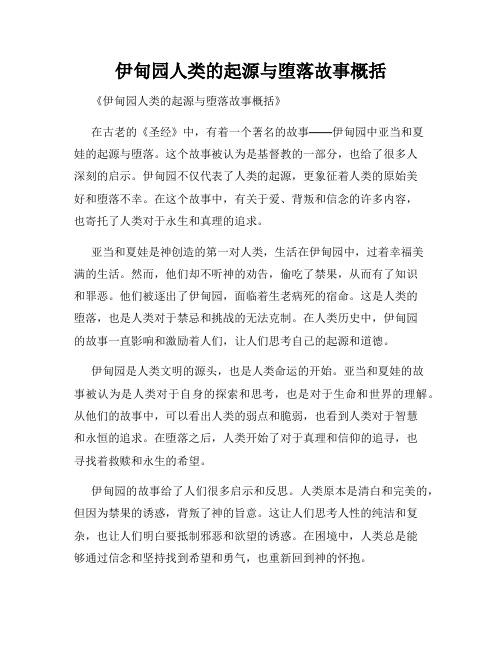 伊甸园人类的起源与堕落故事概括

《伊甸园人类的起源与堕落故事概括》

在古老的《圣经》中，有着一个著名的故事——伊甸园中亚当和夏娃的起源与堕落。这个故事被认为是基督教的一部分，也给了很多人深刻的启示。伊甸园不仅代表了人类的起源，更象征着人类的原始美好和堕落不幸。在这个故事中，有关于爱、背叛和信念的许多内容，也寄托了人类对于永生和真理的追求。

亚当和夏娃是神创造的第一对人类，生活在伊甸园中，过着幸福美满的生活。然而，他们却不听神的劝告，偷吃了禁果，从而有了知识和罪恶。他们被逐出了伊甸园，面临着生老病死的宿命。这是人类的堕落，也是人类对于禁忌和挑战的无法克制。在人类历史中，伊甸园的故事一直影响和激励着人们，让人们思考自己的起源和道德。

伊甸园是人类文明的源头，也是人类命运的开始。亚当和夏娃的故事被认为是人类对于自身的探索和思考，也是对于生命和世界的理解。从他们的故事中，可以看出人类的弱点和脆弱，也看到人类对于智慧和永恒的追求。在堕落之后，人类开始了对于真理和信仰的追寻，也寻找着救赎和永生的希望。

伊甸园的故事给了人们很多启示和反思。人类原本是清白和完美的，但因为禁果的诱惑，背叛了神的旨意。这让人们思考人性的纯洁和复杂，也让人们明白要抵制邪恶和欲望的诱惑。在困境中，人类总是能够通过信念和坚持找到希望和勇气，也重新回到神的怀抱。